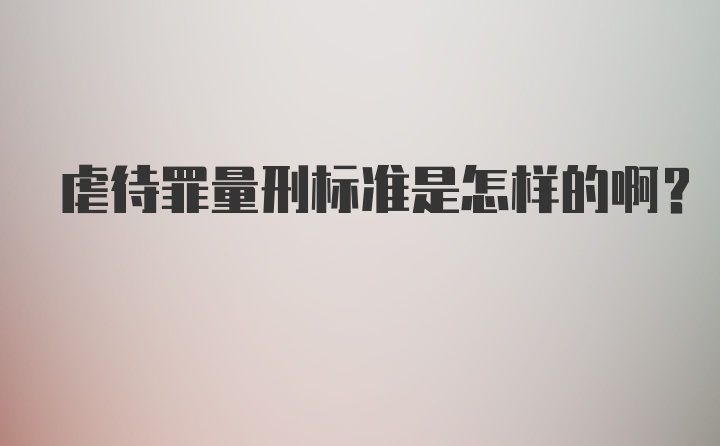 虐待罪量刑标准是怎样的啊？